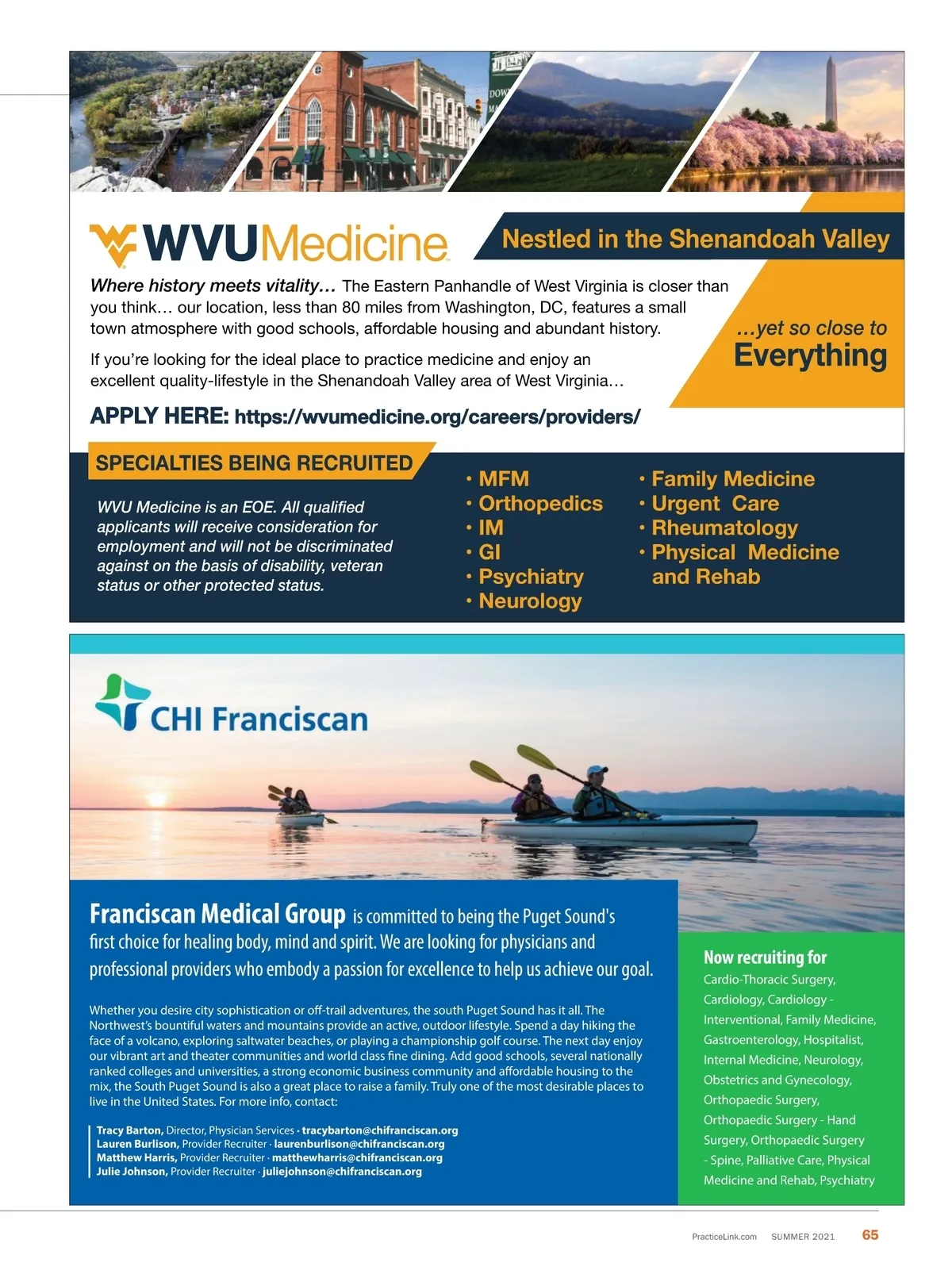 WVUMedicine

Nestled in the Shenandoah Valley

Where history meets vitality… The Eastern Panhandle of West Virginia is closer than you think… our location, less than 80 miles from Washington, DC, features a small town atmosphere with good schools, affordable housing and abundant history.

If you're looking for the ideal place to practice medicine and enjoy an excellent quality-lifestyle in the Shenandoah Valley area of West Virginia…

…yet so close to Everything

APPLY HERE: https://wvumedicine.org/careers/providers/

SPECIALTIES BEING RECRUITED

WVU Medicine is an EOE. All qualified applicants will receive consideration for employment and will not be discriminated against on the basis of disability, veteran status or other protected status.

• MFM
• Orthopedics
• IM
• GI
• Psychiatry
• Neurology

• Family Medicine
• Urgent Care
• Rheumatology
• Physical Medicine and Rehab

CHI Franciscan

Franciscan Medical Group is committed to being the Puget Sound's first choice for healing body, mind and spirit. We are looking for physicians and professional providers who embody a passion for excellence to help us achieve our goal.

Whether you desire city sophistication or off-trail adventures, the south Puget Sound has it all. The Northwest's bountiful waters and mountains provide an active, outdoor lifestyle. Spend a day hiking the face of a volcano, exploring saltwater beaches, or playing a championship golf course. The next day enjoy our vibrant art and theater communities and world class fine dining. Add good schools, several nationally ranked colleges and universities, a strong economic business community and affordable housing to the mix, the South Puget Sound is also a great place to raise a family. Truly one of the most desirable places to live in the United States. For more info, contact:

Tracy Barton, Director, Physician Services · tracybarton@chifranciscan.org
Lauren Burlison, Provider Recruiter · laurenburlison@chifranciscan.org
Matthew Harris, Provider Recruiter · matthewharris@chifranciscan.org
Julie Johnson, Provider Recruiter · juliejohnson@chifranciscan.org

Now recruiting for
Cardio-Thoracic Surgery, Cardiology, Cardiology - Interventional, Family Medicine, Gastroenterology, Hospitalist, Internal Medicine, Neurology, Obstetrics and Gynecology, Orthopaedic Surgery, Orthopaedic Surgery - Hand Surgery, Orthopaedic Surgery - Spine, Palliative Care, Physical Medicine and Rehab, Psychiatry

PracticeLink.com SUMMER 2021 65